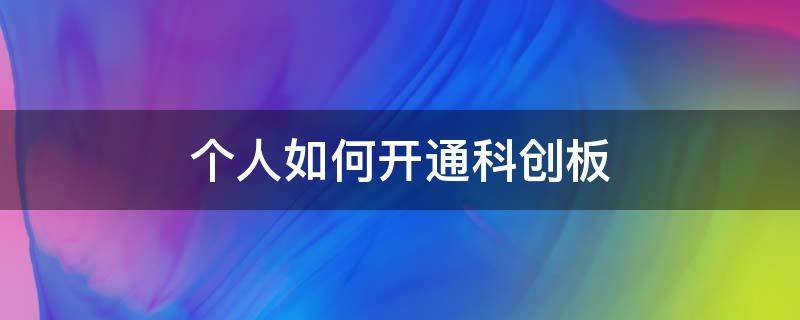 个人如何开通科创板